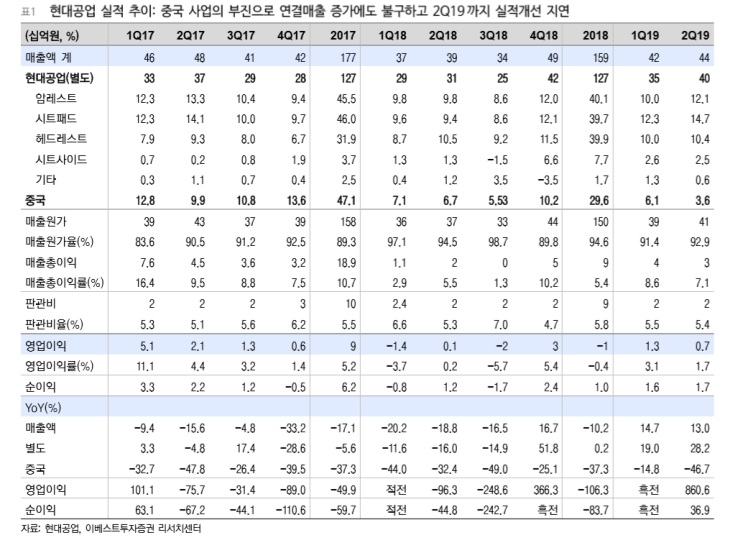 표1 현대공업 실적 추이: 중국 사업의 부진으로 연결매출 증가에도 불구하고 2Q19 까지 실적개선 지연

| (십억원, %) | 1Q17 | 2Q17 | 3Q17 | 4Q17 | 2017 | 1Q18 | 2Q18 | 3Q18 | 4Q18 | 2018 | 1Q19 | 2Q19 |
|---|---|---|---|---|---|---|---|---|---|---|---|---|
| 매출액 계 | 46 | 48 | 41 | 42 | 177 | 37 | 39 | 34 | 49 | 159 | 42 | 44 |
| 현대공업(별도) | 33 | 37 | 29 | 28 | 127 | 29 | 31 | 25 | 42 | 127 | 35 | 40 |
| 암레스트 | 12.3 | 13.3 | 10.4 | 9.4 | 45.5 | 9.8 | 9.8 | 8.6 | 12.0 | 40.1 | 10.0 | 12.1 |
| 시트패드 | 12.3 | 14.1 | 10.0 | 9.7 | 46.0 | 9.6 | 9.4 | 8.6 | 12.1 | 39.7 | 12.3 | 14.7 |
| 헤드레스트 | 7.9 | 9.3 | 8.0 | 6.7 | 31.9 | 8.7 | 10.5 | 9.2 | 11.5 | 39.9 | 10.0 | 10.4 |
| 시트사이드 | 0.7 | 0.2 | 0.8 | 1.9 | 3.7 | 1.3 | 1.3 | -1.5 | 6.6 | 7.7 | 2.6 | 2.5 |
| 기타 | 0.3 | 1.1 | 0.7 | 0.4 | 2.5 | 0.4 | 1.2 | 3.5 | -3.5 | 1.7 | 1.3 | 0.6 |
| 중국 | 12.8 | 9.9 | 10.8 | 13.6 | 47.1 | 7.1 | 6.7 | 5.53 | 10.2 | 29.6 | 6.1 | 3.6 |
| 매출원가 | 39 | 43 | 37 | 39 | 158 | 36 | 37 | 33 | 44 | 150 | 39 | 41 |
| 매출원가율(%) | 83.6 | 90.5 | 91.2 | 92.5 | 89.3 | 97.1 | 94.5 | 98.7 | 89.8 | 94.6 | 91.4 | 92.9 |
| 매출총이익 | 7.6 | 4.5 | 3.6 | 3.2 | 18.9 | 1.1 | 2 | 0 | 5 | 9 | 4 | 3 |
| 매출총이익률(%) | 16.4 | 9.5 | 8.8 | 7.5 | 10.7 | 2.9 | 5.5 | 1.3 | 10.2 | 5.4 | 8.6 | 7.1 |
| 판관비 | 2 | 2 | 2 | 3 | 10 | 2.4 | 2 | 2 | 2 | 9 | 2 | 2 |
| 판관비율(%) | 5.3 | 5.1 | 5.6 | 6.2 | 5.5 | 6.6 | 5.3 | 7.0 | 4.7 | 5.8 | 5.5 | 5.4 |
| 영업이익 | 5.1 | 2.1 | 1.3 | 0.6 | 9 | -1.4 | 0.1 | -2 | 3 | -1 | 1.3 | 0.7 |
| 영업이익률(%) | 11.1 | 4.4 | 3.2 | 1.4 | 5.2 | -3.7 | 0.2 | -5.7 | 5.4 | -0.4 | 3.1 | 1.7 |
| 순이익 | 3.3 | 2.2 | 1.2 | -0.5 | 6.2 | -0.8 | 1.2 | -1.7 | 2.4 | 1.0 | 1.6 | 1.7 |
| YoY(%) | | | | | | | | | | | | |
| 매출액 | -9.4 | -15.6 | -4.8 | -33.2 | -17.1 | -20.2 | -18.8 | -16.5 | 16.7 | -10.2 | 14.7 | 13.0 |
| 별도 | 3.3 | -4.8 | 17.4 | -28.6 | -5.6 | -11.6 | -16.0 | -14.9 | 51.8 | 0.2 | 19.0 | 28.2 |
| 중국 | -32.7 | -47.8 | -26.4 | -39.5 | -37.3 | -44.0 | -32.4 | -49.0 | -25.1 | -37.3 | -14.8 | -46.7 |
| 영업이익 | 101.1 | -75.7 | -31.4 | -89.0 | -49.9 | 적전 | -96.3 | -248.6 | 366.3 | -106.3 | 흑전 | 860.6 |
| 순이익 | 63.1 | -67.2 | -44.1 | -110.6 | -59.7 | 적전 | -44.8 | -242.7 | 흑전 | -83.7 | 흑전 | 36.9 |

자료: 현대공업, 이베스트투자증권 리서치센터